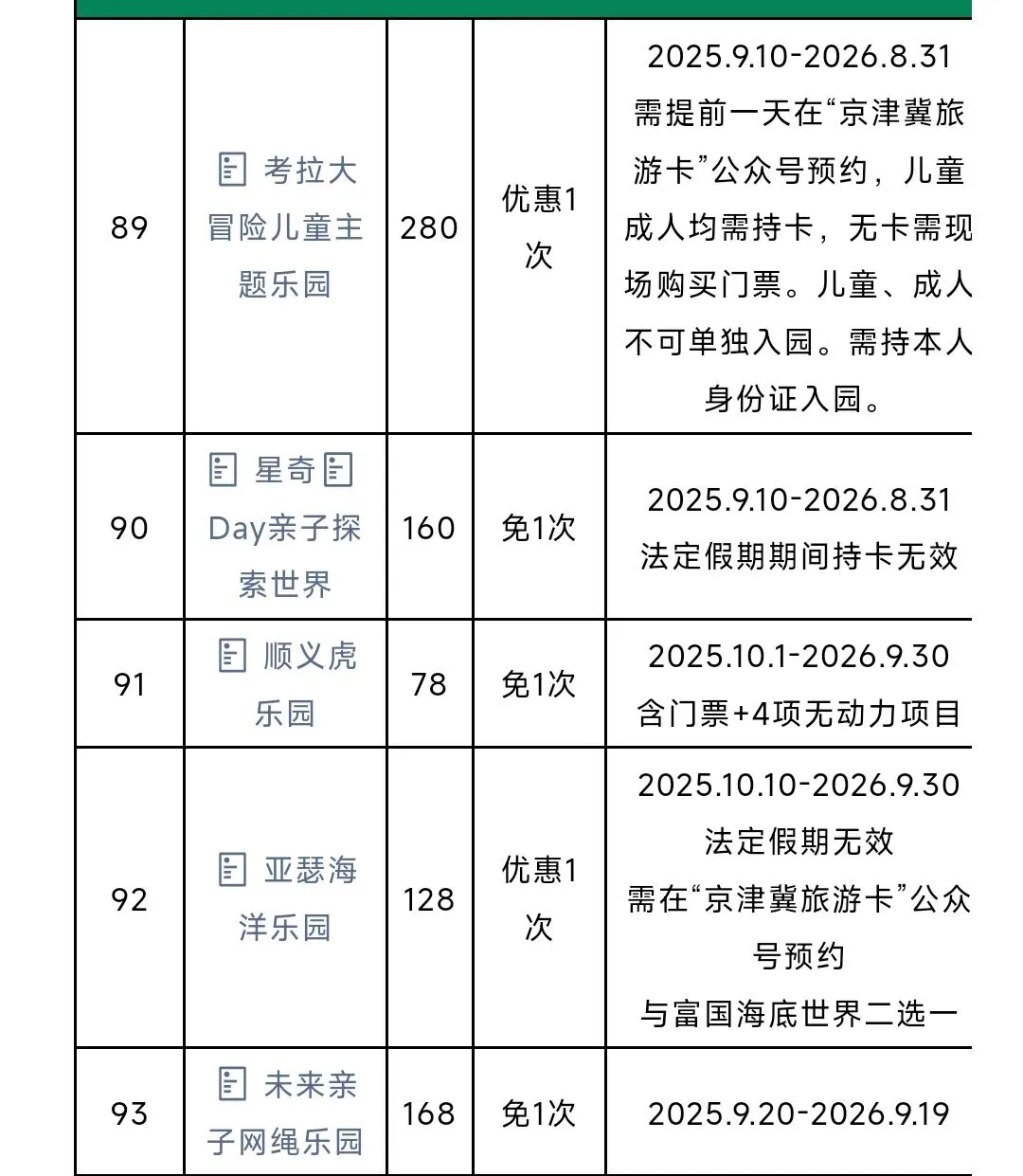 | | | | | |
|---|---|---|---|---|
| 89 | 考拉大冒险儿童主题乐园 | 280 | 优惠1次 | 2025.9.10-2026.8.31 需提前一天在“京津冀旅游卡”公众号预约，儿童成人均需持卡，无卡需现场购买门票。儿童、成人不可单独入园。需持本人身份证入园。 |
| 90 | 星奇Day亲子探索世界 | 160 | 免1次 | 2025.9.10-2026.8.31 法定假期期间持卡无效 |
| 91 | 顺义虎乐园 | 78 | 免1次 | 2025.10.1-2026.9.30 含门票+4项无动力项目 |
| 92 | 亚瑟海洋乐园 | 128 | 优惠1次 | 2025.10.10-2026.9.30 法定假期无效 需在“京津冀旅游卡”公众号预约 与富国海底世界二选一 |
| 93 | 未来亲子网绳乐园 | 168 | 免1次 | 2025.9.20-2026.9.19 |